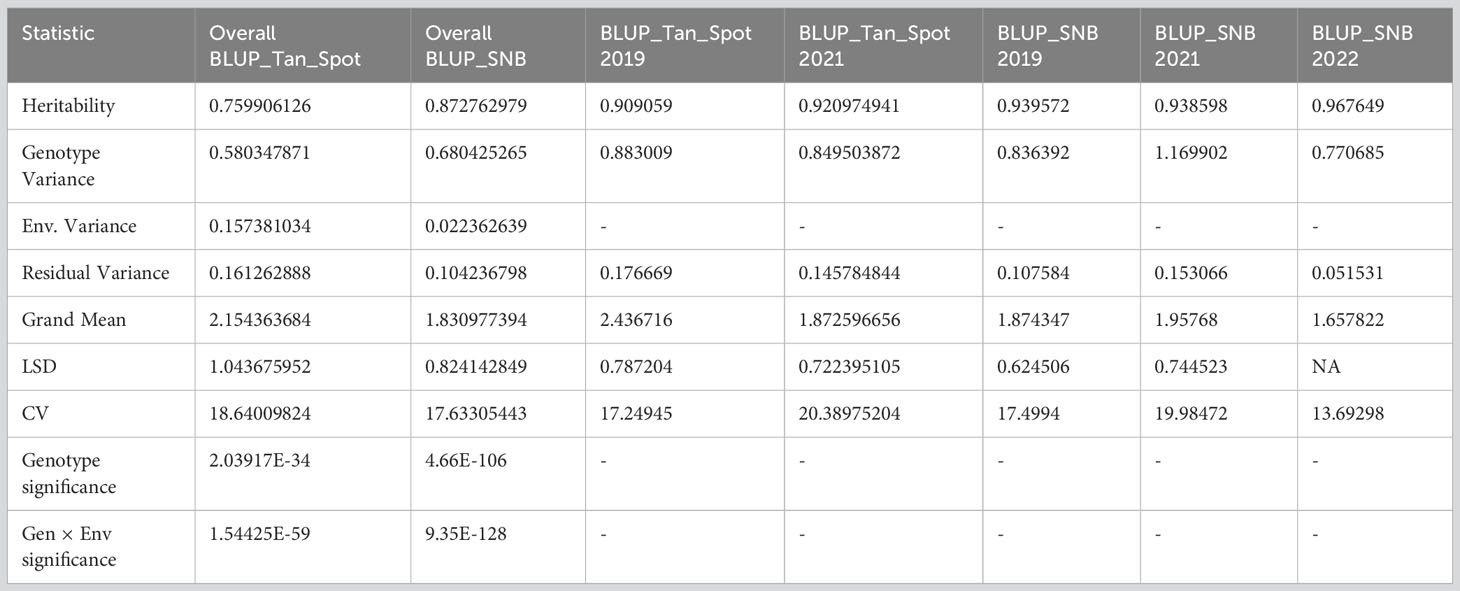 | Statistic | Overall BLUP_Tan_Spot | Overall BLUP_SNB | BLUP_Tan_Spot 2019 | BLUP_Tan_Spot 2021 | BLUP_SNB 2019 | BLUP_SNB 2021 | BLUP_SNB 2022 |
|---|---|---|---|---|---|---|---|
| Heritability | 0.759906126 | 0.872762979 | 0.909059 | 0.920974941 | 0.939572 | 0.938598 | 0.967649 |
| Genotype Variance | 0.580347871 | 0.680425265 | 0.883009 | 0.849503872 | 0.836392 | 1.169902 | 0.770685 |
| Env. Variance | 0.157381034 | 0.022362639 | - | - | - | - | - |
| Residual Variance | 0.161262888 | 0.104236798 | 0.176669 | 0.145784844 | 0.107584 | 0.153066 | 0.051531 |
| Grand Mean | 2.154363684 | 1.830977394 | 2.436716 | 1.872596656 | 1.874347 | 1.95768 | 1.657822 |
| LSD | 1.043675952 | 0.824142849 | 0.787204 | 0.722395105 | 0.624506 | 0.744523 | NA |
| CV | 18.64009824 | 17.63305443 | 17.24945 | 20.38975204 | 17.4994 | 19.98472 | 13.69298 |
| Genotype significance | 2.03917E-34 | 4.66E-106 | - | - | - | - | - |
| Gen × Env significance | 1.54425E-59 | 9.35E-128 | - | - | - | - | - |